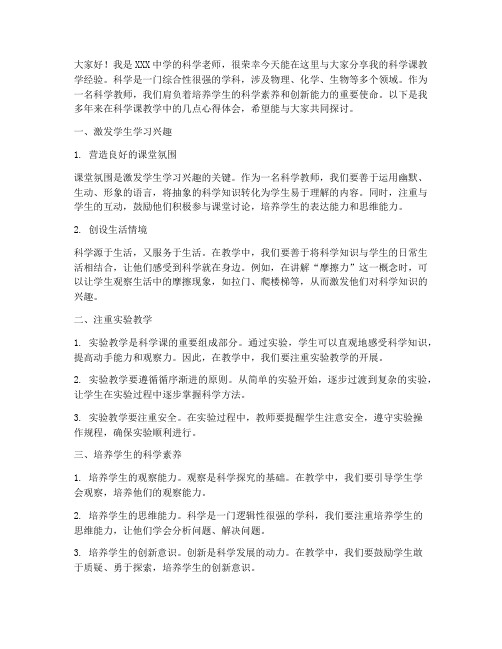 大家好！我是XXX中学的科学老师，很荣幸今天能在这里与大家分享我的科学课教学经验。科学是一门综合性很强的学科，涉及物理、化学、生物等多个领域。作为一名科学教师，我们肩负着培养学生的科学素养和创新能力的重要使命。以下是我多年来在科学课教学中的几点心得体会，希望能与大家共同探讨。

一、激发学生学习兴趣

1. 营造良好的课堂氛围

课堂氛围是激发学生学习兴趣的关键。作为一名科学教师，我们要善于运用幽默、生动、形象的语言，将抽象的科学知识转化为学生易于理解的内容。同时，注重与学生的互动，鼓励他们积极参与课堂讨论，培养学生的表达能力和思维能力。

2. 创设生活情境

科学源于生活，又服务于生活。在教学中，我们要善于将科学知识与学生的日常生活相结合，让他们感受到科学就在身边。例如，在讲解“摩擦力”这一概念时，可以让学生观察生活中的摩擦现象，如拉门、爬楼梯等，从而激发他们对科学知识的兴趣。

二、注重实验教学

1. 实验教学是科学课的重要组成部分。通过实验，学生可以直观地感受科学知识，提高动手能力和观察力。因此，在教学中，我们要注重实验教学的开展。

2. 实验教学要遵循循序渐进的原则。从简单的实验开始，逐步过渡到复杂的实验，让学生在实验过程中逐步掌握科学方法。

3. 实验教学要注重安全。在实验过程中，教师要提醒学生注意安全，遵守实验操作规程，确保实验顺利进行。

三、培养学生的科学素养

1. 培养学生的观察能力。观察是科学探究的基础。在教学中，我们要引导学生学会观察，培养他们的观察能力。

2. 培养学生的思维能力。科学是一门逻辑性很强的学科，我们要注重培养学生的思维能力，让他们学会分析问题、解决问题。

3. 培养学生的创新意识。创新是科学发展的动力。在教学中，我们要鼓励学生敢于质疑、勇于探索，培养学生的创新意识。